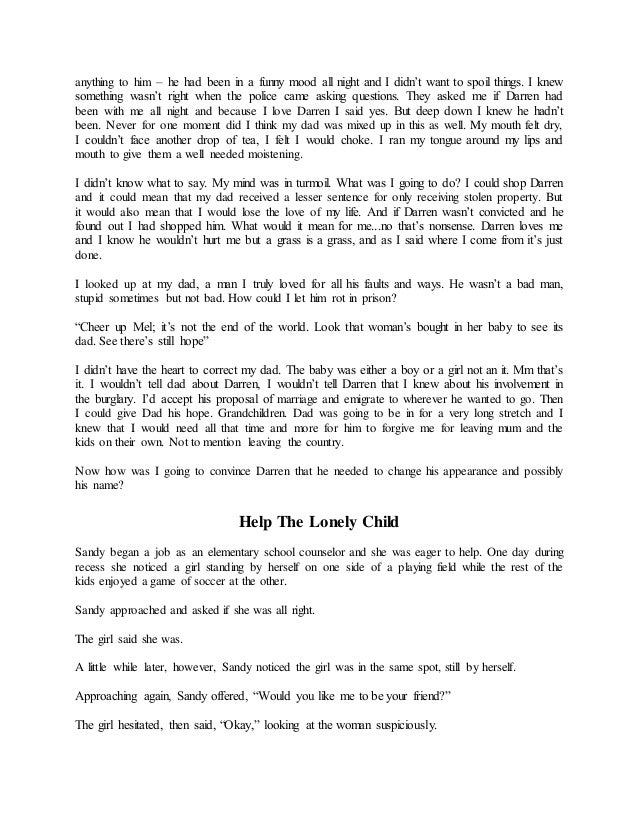 anything to him – he had been in a funny mood all night and I didn't want to spoil things. I knew something wasn't right when the police came asking questions. They asked me if Darren had been with me all night and because I love Darren I said yes. But deep down I knew he hadn't been. Never for one moment did I think my dad was mixed up in this as well. My mouth felt dry, I couldn't face another drop of tea, I felt I would choke. I ran my tongue around my lips and mouth to give them a well needed moistening.

I didn't know what to say. My mind was in turmoil. What was I going to do? I could shop Darren and it could mean that my dad received a lesser sentence for only receiving stolen property. But it would also mean that I would lose the love of my life. And if Darren wasn't convicted and he found out I had shopped him. What would it mean for me...no that's nonsense. Darren loves me and I know he wouldn't hurt me but a grass is a grass, and as I said where I come from it's just done.

I looked up at my dad, a man I truly loved for all his faults and ways. He wasn't a bad man, stupid sometimes but not bad. How could I let him rot in prison?

"Cheer up Mel; it's not the end of the world. Look that woman's bought in her baby to see its dad. See there's still hope"

I didn't have the heart to correct my dad. The baby was either a boy or a girl not an it. Mm that's it. I wouldn't tell dad about Darren, I wouldn't tell Darren that I knew about his involvement in the burglary. I'd accept his proposal of marriage and emigrate to wherever he wanted to go. Then I could give Dad his hope. Grandchildren. Dad was going to be in for a very long stretch and I knew that I would need all that time and more for him to forgive me for leaving mum and the kids on their own. Not to mention leaving the country.

Now how was I going to convince Darren that he needed to change his appearance and possibly his name?

Help The Lonely Child

Sandy began a job as an elementary school counselor and she was eager to help. One day during recess she noticed a girl standing by herself on one side of a playing field while the rest of the kids enjoyed a game of soccer at the other.

Sandy approached and asked if she was all right.

The girl said she was.

A little while later, however, Sandy noticed the girl was in the same spot, still by herself.

Approaching again, Sandy offered, "Would you like me to be your friend?"

The girl hesitated, then said, "Okay," looking at the woman suspiciously.